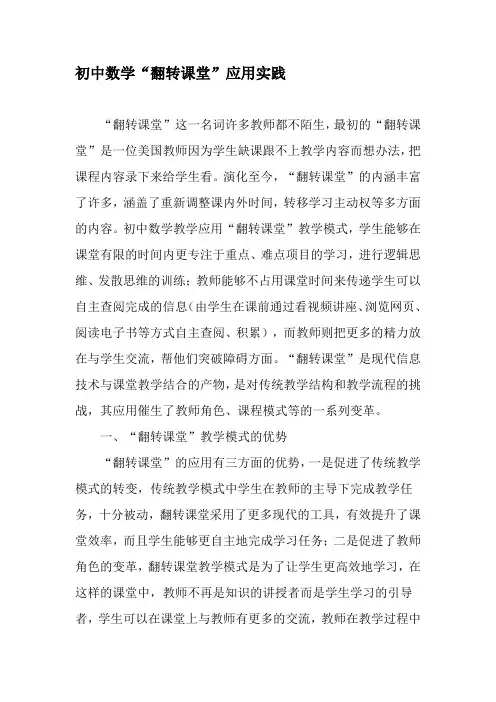 初中数学“翻转课堂”应用实践

“翻转课堂”这一名词许多教师都不陌生，最初的“翻转课堂”是一位美国教师因为学生缺课跟不上教学内容而想办法，把课程内容录下来给学生看。演化至今，“翻转课堂”的内涵丰富了许多，涵盖了重新调整课内外时间，转移学习主动权等多方面的内容。初中数学教学应用“翻转课堂”教学模式，学生能够在课堂有限的时间内更专注于重点、难点项目的学习，进行逻辑思维、发散思维的训练；教师能够不占用课堂时间来传递学生可以自主查阅完成的信息（由学生在课前通过看视频讲座、浏览网页、阅读电子书等方式自主查阅、积累），而教师则把更多的精力放在与学生交流，帮他们突破障碍方面。“翻转课堂”是现代信息技术与课堂教学结合的产物，是对传统教学结构和教学流程的挑战，其应用催生了教师角色、课程模式等的一系列变革。

一、“翻转课堂”教学模式的优势

“翻转课堂”的应用有三方面的优势，一是促进了传统教学模式的转变，传统教学模式中学生在教师的主导下完成教学任务，十分被动，翻转课堂采用了更多现代的工具，有效提升了课堂效率，而且学生能够更自主地完成学习任务；二是促进了教师角色的变革，翻转课堂教学模式是为了让学生更高效地学习，在这样的课堂中，教师不再是知识的讲授者而是学生学习的引导者，学生可以在课堂上与教师有更多的交流，教师在教学过程中